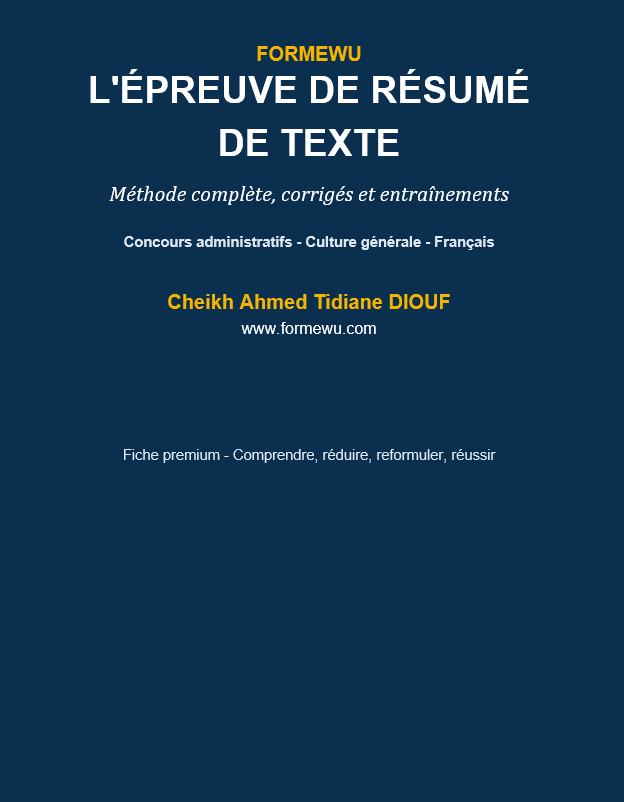 FORMEWU

L'ÉPREUVE DE RÉSUMÉ DE TEXTE

Méthode complète, corrigés et entraînements

Concours administratifs - Culture générale - Français

Cheikh Ahmed Tidiane DIOUF

www.formewu.com

Fiche premium - Comprendre, réduire, reformuler, réussir